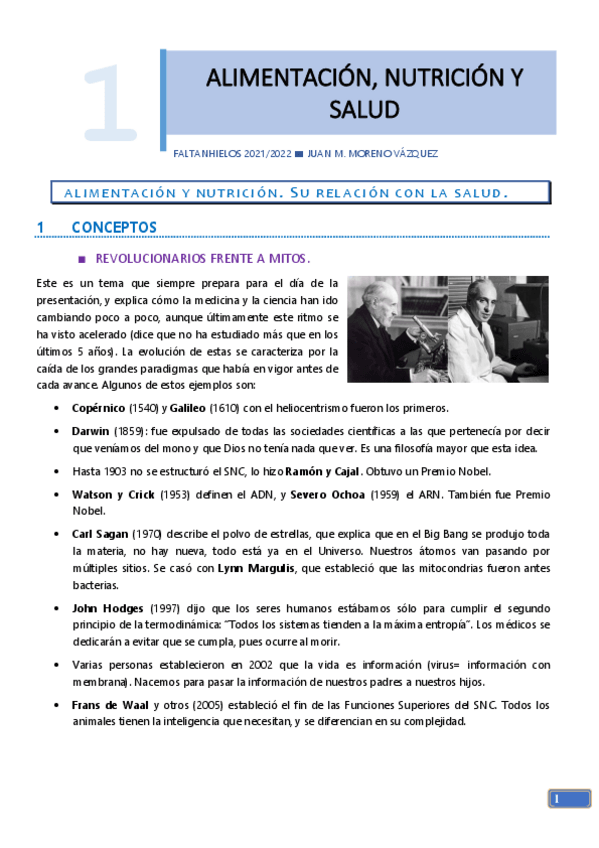 1

ALIMENTACIÓN, NUTRICIÓN Y SALUD

FALTANHIELOS 2021/2022 ■ JUAN M. MORENO VÁZQUEZ

ALIMENTACIÓN Y NUTRICIÓN. SU RELACIÓN CON LA SALUD.

1 CONCEPTOS

■ REVOLUCIONARIOS FRENTE A MITOS.

Este es un tema que siempre prepara para el día de la presentación, y explica cómo la medicina y la ciencia han ido cambiando poco a poco, aunque últimamente este ritmo se ha visto acelerado (dice que no ha estudiado más que en los últimos 5 años). La evolución de estas se caracteriza por la caída de los grandes paradigmas que había en vigor antes de cada avance. Algunos de estos ejemplos son:

• Copérnico (1540) y Galileo (1610) con el heliocentrismo fueron los primeros.

• Darwin (1859): fue expulsado de todas las sociedades científicas a las que pertenecía por decir que veníamos del mono y que Dios no tenía nada que ver. Es una filosofía mayor que esta idea.

• Hasta 1903 no se estructuró el SNC, lo hizo Ramón y Cajal. Obtuvo un Premio Nobel.

• Watson y Crick (1953) definen el ADN, y Severo Ochoa (1959) el ARN. También fue Premio Nobel.

• Carl Sagan (1970) describe el polvo de estrellas, que explica que en el Big Bang se produjo toda la materia, no hay nueva, todo está ya en el Universo. Nuestros átomos van pasando por múltiples sitios. Se casó con Lynn Margulis, que estableció que las mitocondrias fueron antes bacterias.

• John Hodges (1997) dijo que los seres humanos estábamos sólo para cumplir el segundo principio de la termodinámica: "Todos los sistemas tienden a la máxima entropía". Los médicos se dedicarán a evitar que se cumpla, pues ocurre al morir.

• Varias personas establecieron en 2002 que la vida es información (virus= información con membrana). Nacemos para pasar la información de nuestros padres a nuestros hijos.

• Frans de Waal y otros (2005) estableció el fin de las Funciones Superiores del SNC. Todos los animales tienen la inteligencia que necesitan, y se diferencian en su complejidad.

1